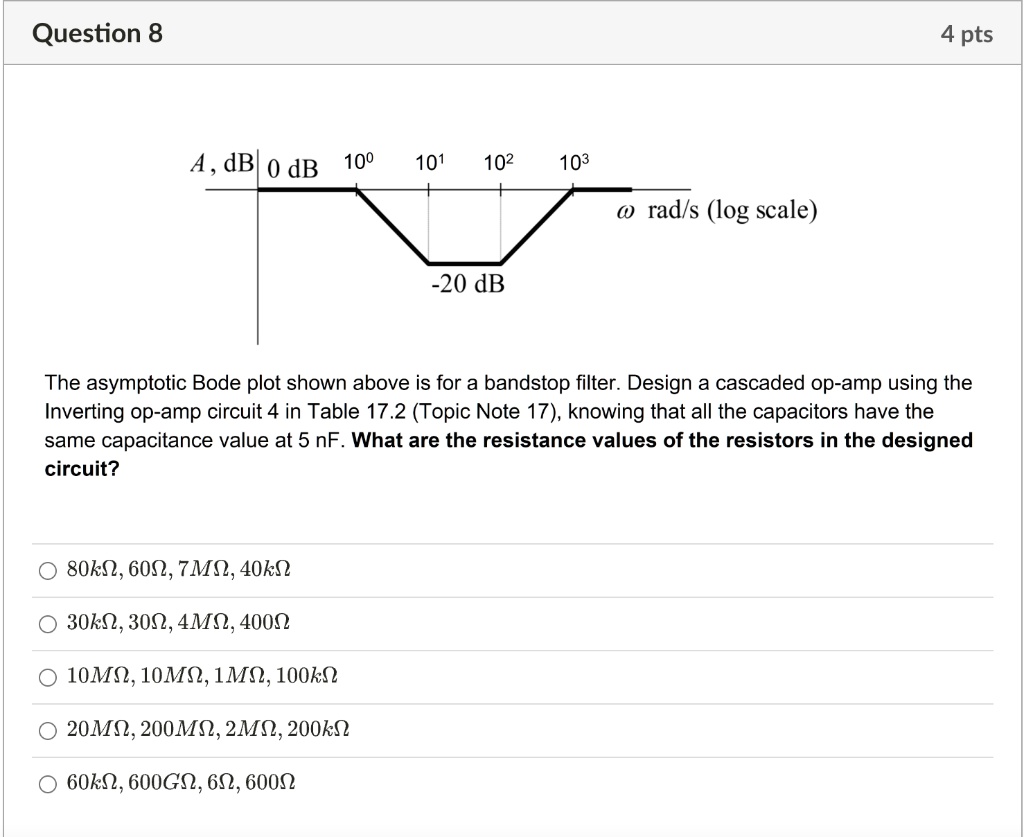 Question 8

4 pts

$A$, dB 0 dB $10^0$ $10^1$ $10^2$ $10^3$

$\omega$ rad/s (log scale)

-20 dB

The asymptotic Bode plot shown above is for a bandstop filter. Design a cascaded op-amp using the Inverting op-amp circuit 4 in Table 17.2 (Topic Note 17), knowing that all the capacitors have the same capacitance value at 5 nF. **What are the resistance values of the resistors in the designed circuit?**

○ $80k\Omega, 60\Omega, 7M\Omega, 40k\Omega$

○ $30k\Omega, 30\Omega, 4M\Omega, 400\Omega$

○ $10M\Omega, 10M\Omega, 1M\Omega, 100k\Omega$

○ $20M\Omega, 200M\Omega, 2M\Omega, 200k\Omega$

○ $60k\Omega, 600G\Omega, 6\Omega, 600\Omega$